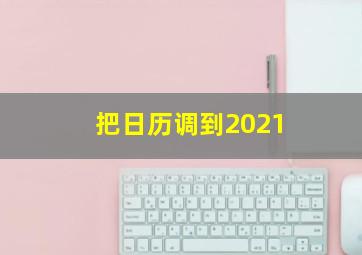 把日历调到2021